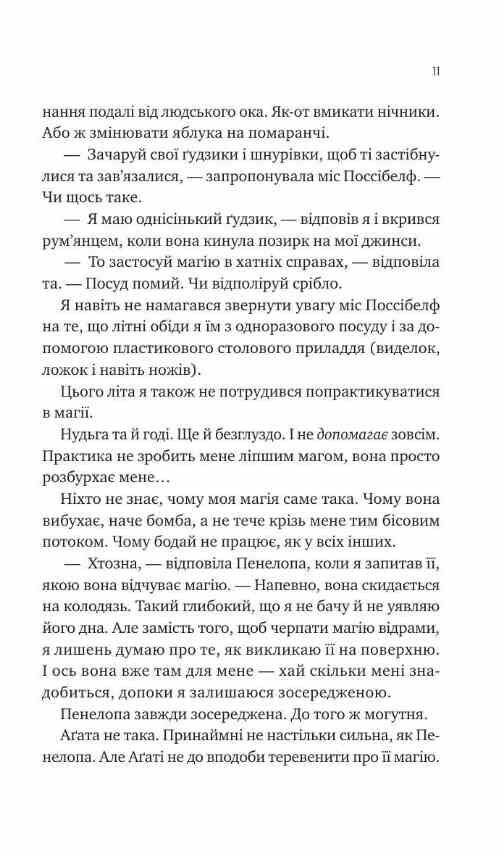 11

нання подалі від людського ока. Як-от вмикати нічники. Або ж змінювати яблука на помаранчі.

— Зачаруй свої ґудзики і шнурівки, щоб ті застібнулися та зав'язалися, — запропонувала міс Поссібелф. — Чи щось таке.

— Я маю однісінький ґудзик, — відповів я і вкрився рум'янцем, коли вона кинула позирк на мої джинси.

— То застосуй магію в хатніх справах, — відповіла та. — Посуд помий. Чи відполіруй срібло.

Я навіть не намагався звернути увагу міс Поссібелф на те, що літні обіди я їм з одноразового посуду і за допомогою пластикового столового приладдя (виделок, ложок і навіть ножів).

Цього літа я також не потрудився попрактикуватися в магії.

Нудьга та й годі. Ще й безглуздо. І не допомагає зовсім. Практика не зробить мене ліпшим магом, вона просто розбурхає мене…

Ніхто не знає, чому моя магія саме така. Чому вона вибухає, наче бомба, а не тече крізь мене тим бісовим потоком. Чому бодай не працює, як у всіх інших.

— Хтозна, — відповіла Пенелопа, коли я запитав її, якою вона відчуває магію. — Напевно, вона скидається на колодязь. Такий глибокий, що я не бачу й не уявляю його дна. Але замість того, щоб черпати магію відрами, я лишень думаю про те, як викликаю її на поверхню. І ось вона вже там для мене — хай скільки мені знадобиться, допоки я залишаюся зосередженою.

Пенелопа завжди зосереджена. До того ж могутня.

Аґата не така. Принаймні не настільки сильна, як Пенелопа. Але Аґаті не до вподоби теревенити про її магію.